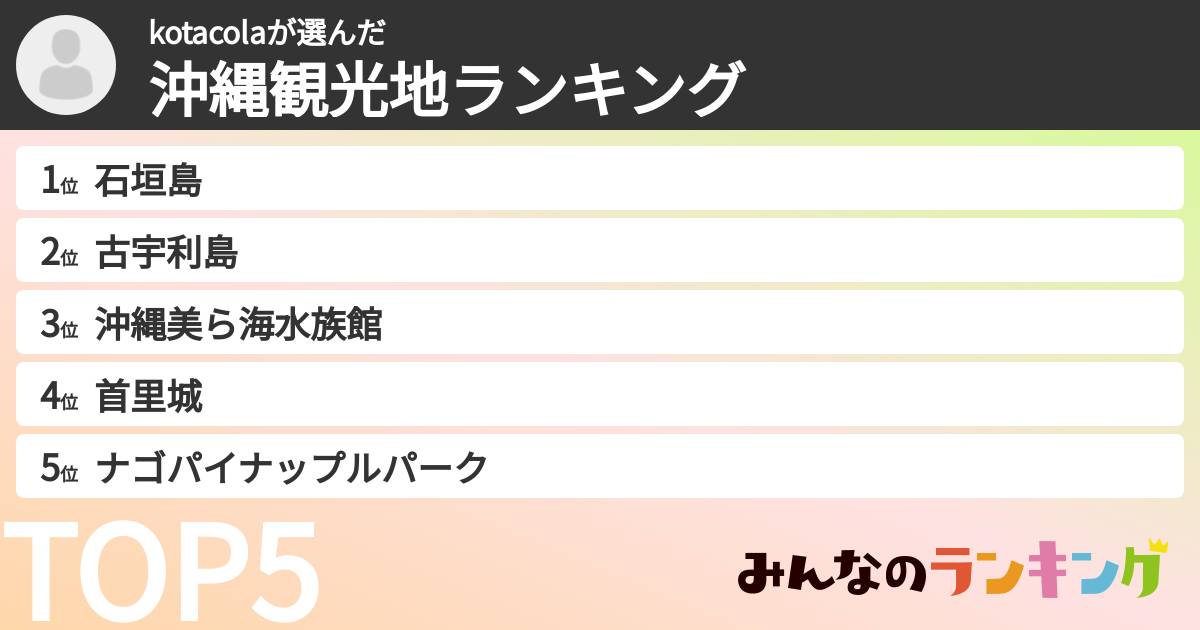 kotacolaが選んだ
沖縄観光地ランキング

1位 石垣島
2位 古宇利島
3位 沖縄美ら海水族館
4位 首里城
5位 ナゴパイナップルパーク

TOP5

みんなのランキング